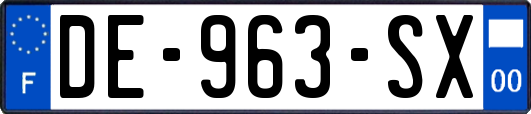 F

DE-963-SX

00